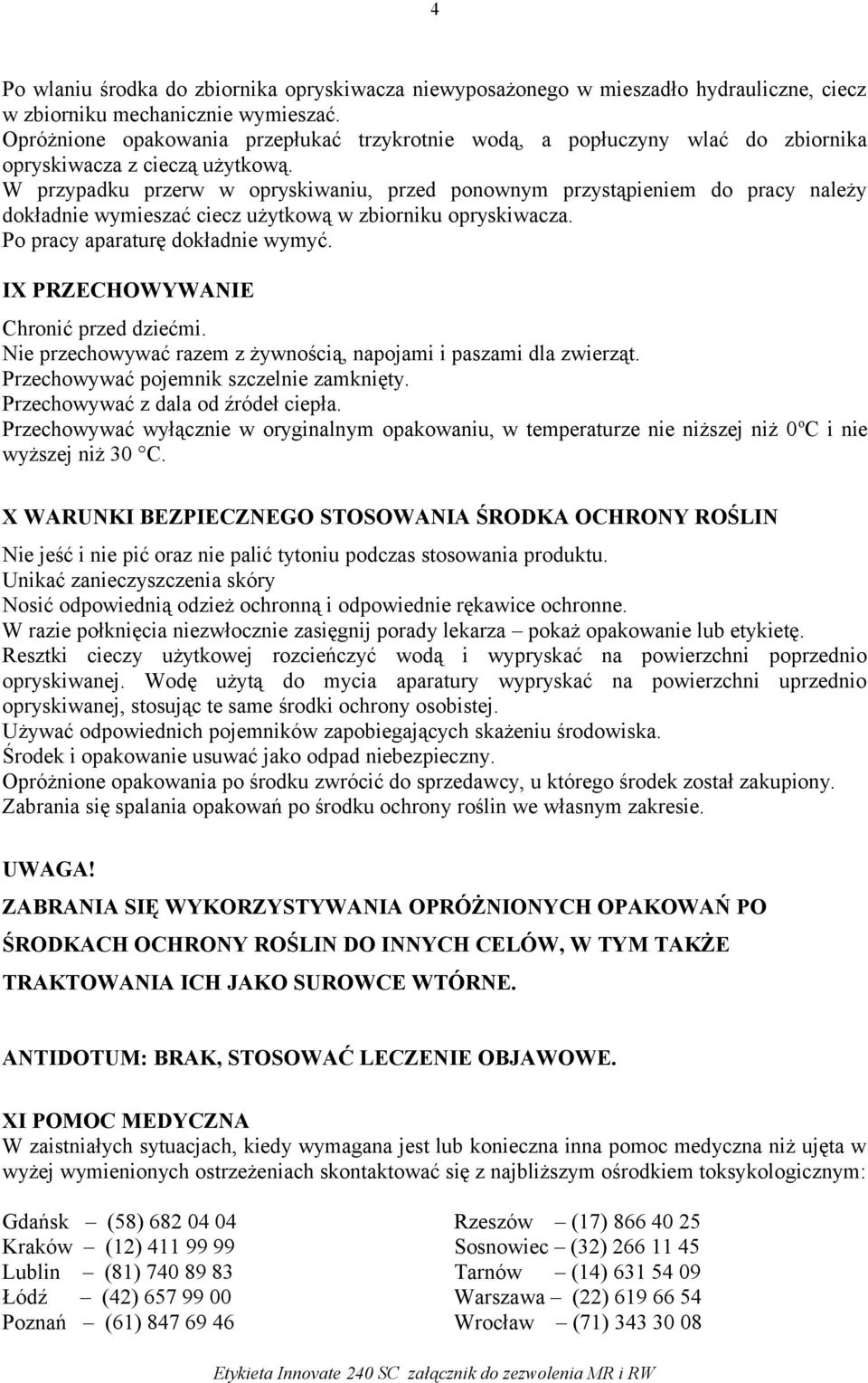 4

Po wlaniu środka do zbiornika opryskiwacza niewyposażonego w mieszadło hydrauliczne, ciecz w zbiorniku mechanicznie wymieszać.
Opróżnione opakowania przepłukać trzykrotnie wodą, a popłuczyny wlać do zbiornika opryskiwacza z cieczą użytkową.
W przypadku przerw w opryskiwaniu, przed ponownym przystąpieniem do pracy należy dokładnie wymieszać ciecz użytkową w zbiorniku opryskiwacza.
Po pracy aparaturę dokładnie wymyć.

IX PRZECHOWYWANIE

Chronić przed dziećmi.
Nie przechowywać razem z żywnością, napojami i paszami dla zwierząt.
Przechowywać pojemnik szczelnie zamknięty.
Przechowywać z dala od źródeł ciepła.
Przechowywać wyłącznie w oryginalnym opakowaniu, w temperaturze nie niższej niż 0ºC i nie wyższej niż 30 °C.

X WARUNKI BEZPIECZNEGO STOSOWANIA ŚRODKA OCHRONY ROŚLIN

Nie jeść i nie pić oraz nie palić tytoniu podczas stosowania produktu.
Unikać zanieczyszczenia skóry
Nosić odpowiednią odzież ochronną i odpowiednie rękawice ochronne.
W razie połknięcia niezwłocznie zasięgnij porady lekarza – pokaż opakowanie lub etykietę.
Resztki cieczy użytkowej rozcieńczyć wodą i wypryskać na powierzchni poprzednio opryskiwanej. Wodę użytą do mycia aparatury wypryskać na powierzchni uprzednio opryskiwanej, stosując te same środki ochrony osobistej.
Używać odpowiednich pojemników zapobiegających skażeniu środowiska.
Środek i opakowanie usuwać jako odpad niebezpieczny.
Opróżnione opakowania po środku zwrócić do sprzedawcy, u którego środek został zakupiony.
Zabrania się spalania opakowań po środku ochrony roślin we własnym zakresie.

UWAGA!
ZABRANIA SIĘ WYKORZYSTYWANIA OPRÓŻNIONYCH OPAKOWAŃ PO ŚRODKACH OCHRONY ROŚLIN DO INNYCH CELÓW, W TYM TAKŻE TRAKTOWANIA ICH JAKO SUROWCE WTÓRNE.

ANTIDOTUM: BRAK, STOSOWAĆ LECZENIE OBJAWOWE.

XI POMOC MEDYCZNA
W zaistniałych sytuacjach, kiedy wymagana jest lub konieczna inna pomoc medyczna niż ujęta w wyżej wymienionych ostrzeżeniach skontaktować się z najbliższym ośrodkiem toksykologicznym:

Gdańsk – (58) 682 04 04
Kraków – (12) 411 99 99
Lublin – (81) 740 89 83
Łódź – (42) 657 99 00
Poznań – (61) 847 69 46

Rzeszów – (17) 866 40 25
Sosnowiec – (32) 266 11 45
Tarnów – (14) 631 54 09
Warszawa – (22) 619 66 54
Wrocław – (71) 343 30 08

Etykieta Innovate 240 SC załącznik do zezwolenia MR i RW